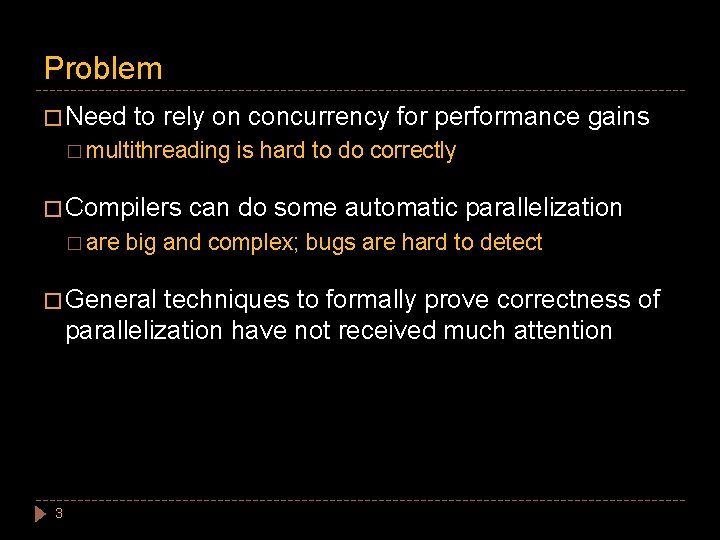 Problem

□ Need to rely on concurrency for performance gains

□ multithreading is hard to do correctly

□ Compilers can do some automatic parallelization

□ are big and complex; bugs are hard to detect

□ General techniques to formally prove correctness of parallelization have not received much attention

3